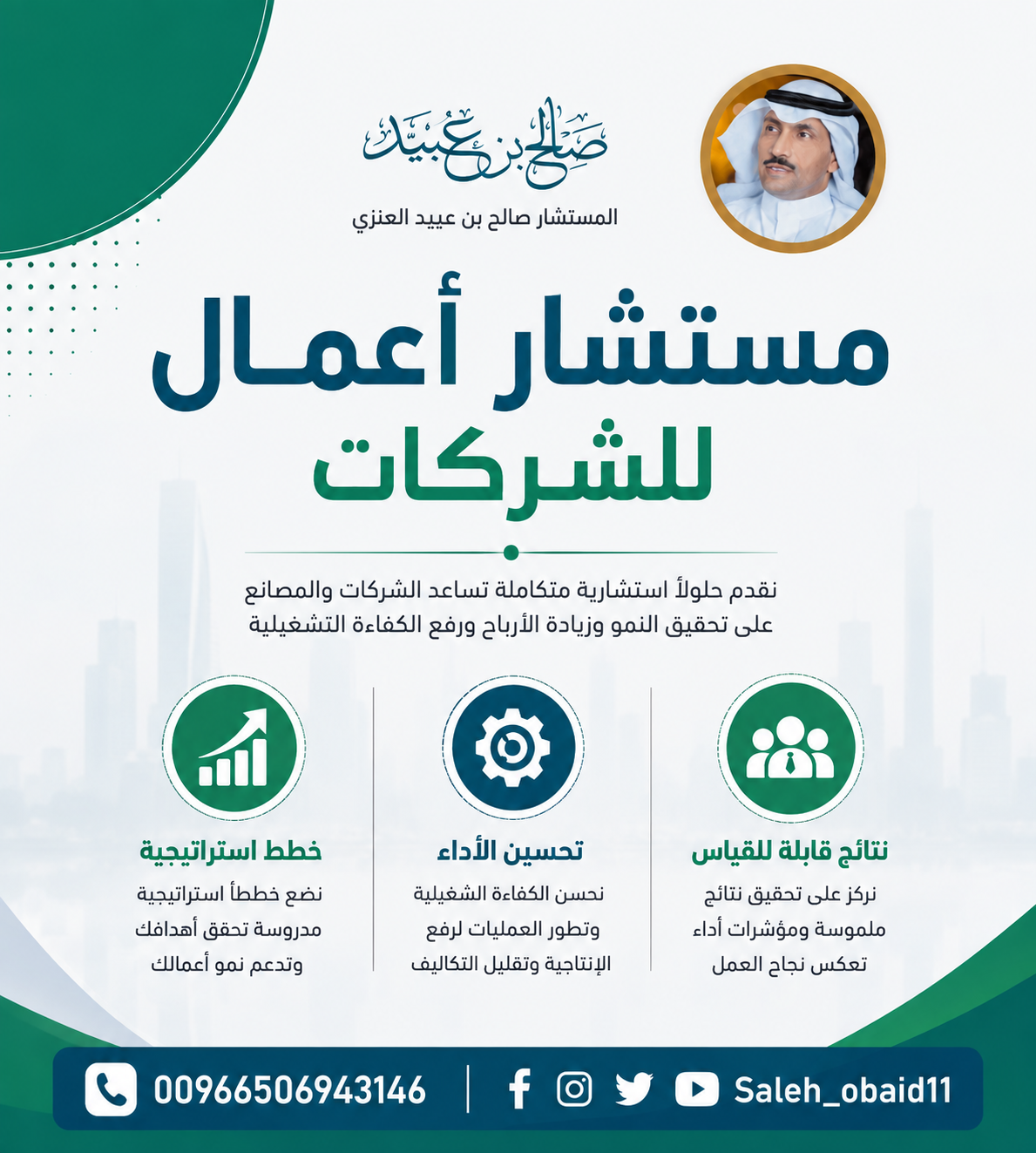 صالح بن عبيد

المستشار صالح بن عبيد العنزي

مستشار أعمال للشركات

نقدم حلولاً استشارية متكاملة تساعد الشركات والمصانع على تحقيق النمو وزيادة الأرباح ورفع الكفاءة التشغيلية

نتائج قابلة للقياس
نركز على تحقيق نتائج ملموسة ومؤشرات أداء تعكس نجاح العمل

تحسين الأداء
نحسن الكفاءة الشغيلية وتطور العمليات لرفع الإنتاجية وتقليل التكاليف

خطط استراتيجية
نضع خططاً استراتيجية مدروسة تحقق أهدافك وتدعم نمو أعمالك

00966506943146

Saleh_obaid11